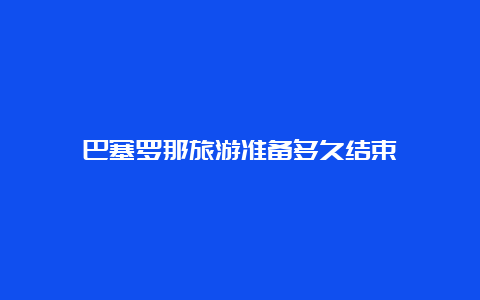 巴塞罗那旅游准备多久结束